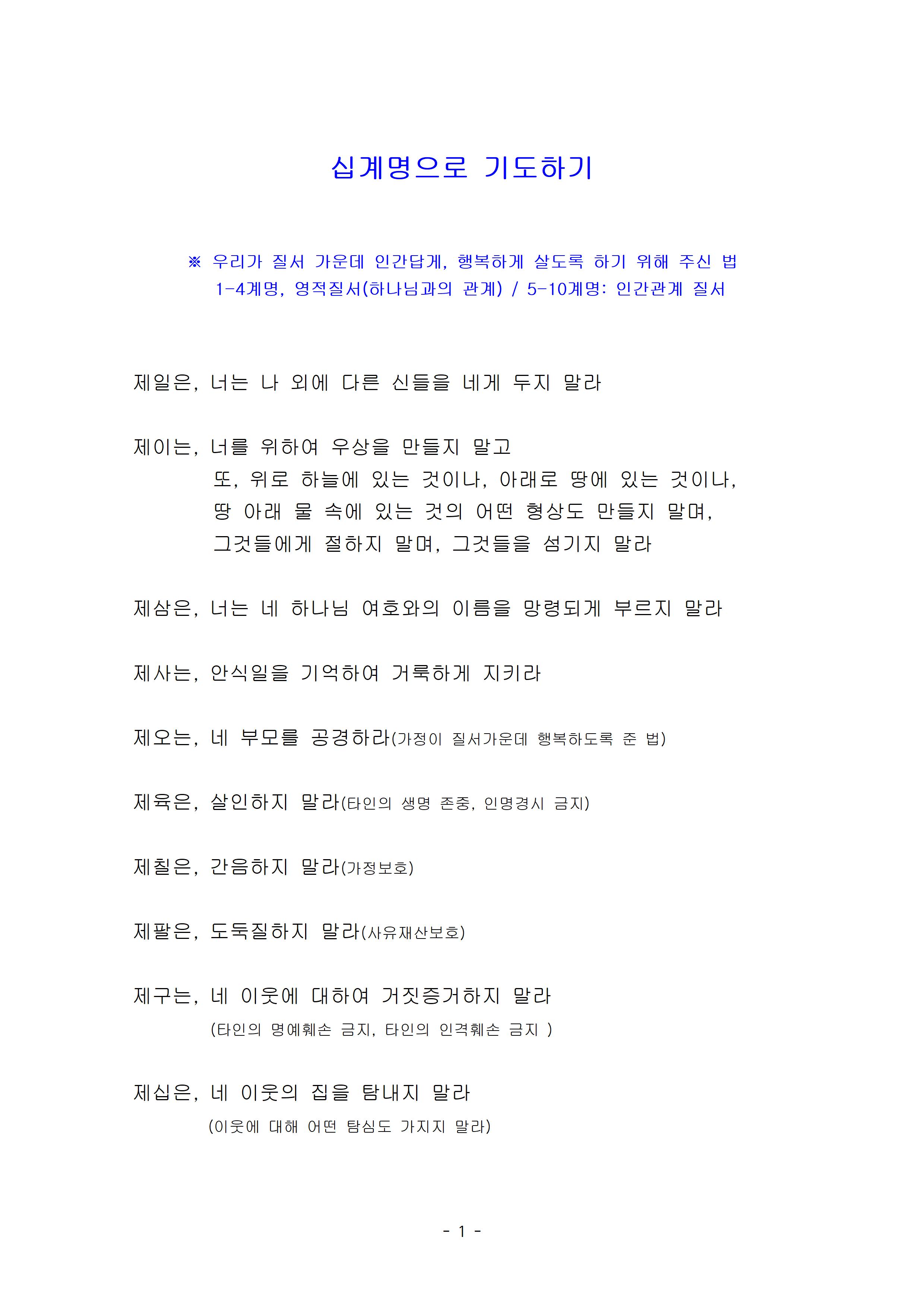 십계명으로 기도하기

※ 우리가 질서 가운데 인간답게, 행복하게 살도록 하기 위해 주신 법
1-4계명, 영적질서(하나님과의 관계) / 5-10계명: 인간관계 질서

제일은, 너는 나 외에 다른 신들을 네게 두지 말라

제이는, 너를 위하여 우상을 만들지 말고
또, 위로 하늘에 있는 것이나, 아래로 땅에 있는 것이나, 땅 아래 물 속에 있는 것의 어떤 형상도 만들지 말며, 그것들에게 절하지 말며, 그것들을 섬기지 말라

제삼은, 너는 네 하나님 여호와의 이름을 망령되게 부르지 말라

제사는, 안식일을 기억하여 거룩하게 지키라

제오는, 네 부모를 공경하라(가정이 질서가운데 행복하도록 준 법)

제육은, 살인하지 말라(타인의 생명 존중, 인명경시 금지)

제칠은, 간음하지 말라(가정보호)

제팔은, 도둑질하지 말라(사유재산보호)

제구는, 네 이웃에 대하여 거짓증거하지 말라
(타인의 명예훼손 금지, 타인의 인격훼손 금지 )

제십은, 네 이웃의 집을 탐내지 말라
(이웃에 대해 어떤 탐심도 가지지 말라)

- 1 -